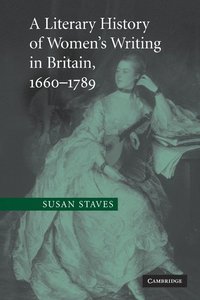 A Literary History of Women's Writing in Britain, 1660–1789

SUSAN STAVES

CAMBRIDGE